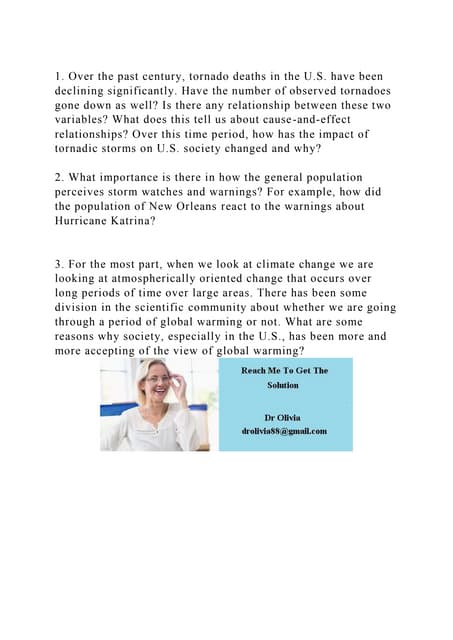 1. Over the past century, tornado deaths in the U.S. have been declining significantly. Have the number of observed tornadoes gone down as well? Is there any relationship between these two variables? What does this tell us about cause-and-effect relationships? Over this time period, how has the impact of tornadic storms on U.S. society changed and why?

2. What importance is there in how the general population perceives storm watches and warnings? For example, how did the population of New Orleans react to the warnings about Hurricane Katrina?

3. For the most part, when we look at climate change we are looking at atmospherically oriented change that occurs over long periods of time over large areas. There has been some division in the scientific community about whether we are going through a period of global warming or not. What are some reasons why society, especially in the U.S., has been more and more accepting of the view of global warming?

Reach Me To Get The Solution

Dr Olivia
drolivia88@gmail.com